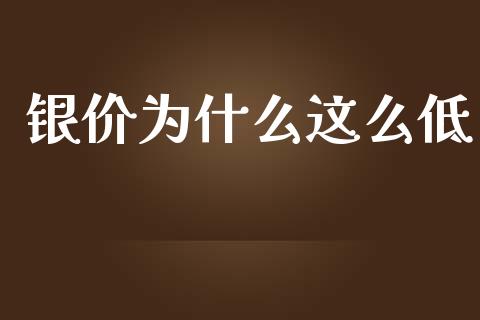 银价为什么这么低